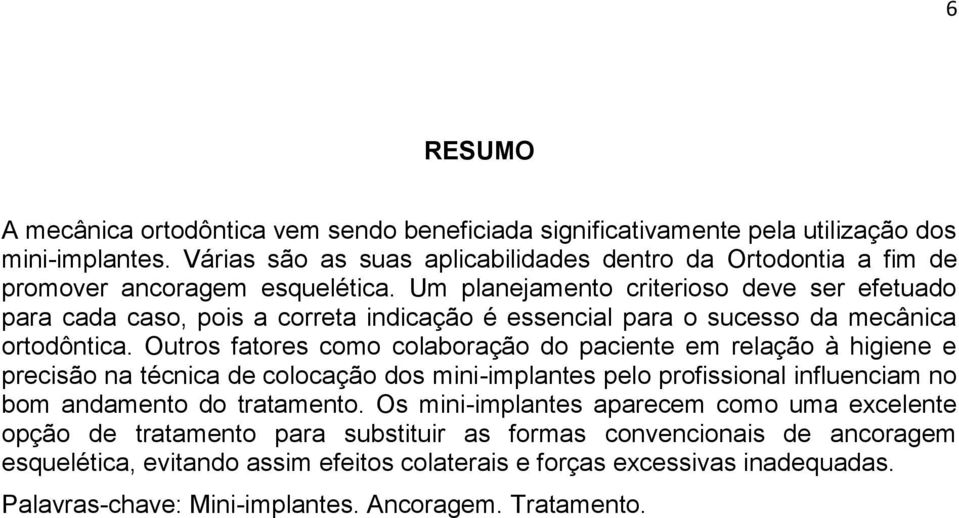 6

RESUMO

A mecânica ortodôntica vem sendo beneficiada significativamente pela utilização dos mini-implantes. Várias são as suas aplicabilidades dentro da Ortodontia a fim de promover ancoragem esquelética. Um planejamento criterioso deve ser efetuado para cada caso, pois a correta indicação é essencial para o sucesso da mecânica ortodôntica. Outros fatores como colaboração do paciente em relação à higiene e precisão na técnica de colocação dos mini-implantes pelo profissional influenciam no bom andamento do tratamento. Os mini-implantes aparecem como uma excelente opção de tratamento para substituir as formas convencionais de ancoragem esquelética, evitando assim efeitos colaterais e forças excessivas inadequadas.

Palavras-chave: Mini-implantes. Ancoragem. Tratamento.